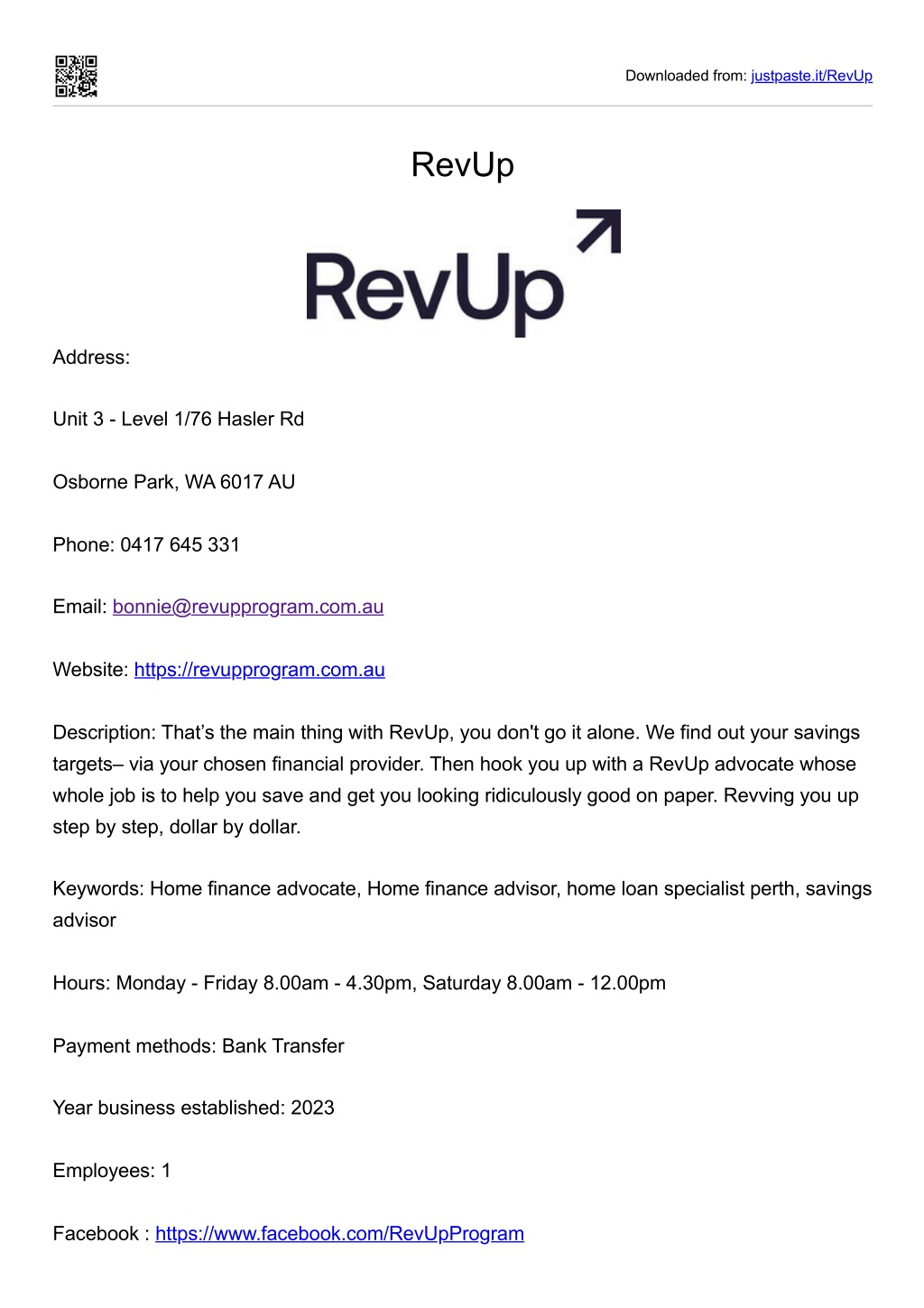 Downloaded from: justpaste.it/RevUp

RevUp

RevUp

Address:

Unit 3 - Level 1/76 Hasler Rd

Osborne Park, WA 6017 AU

Phone: 0417 645 331

Email: bonnie@revupprogram.com.au

Website: https://revupprogram.com.au

Description: That’s the main thing with RevUp, you don't go it alone. We find out your savings targets– via your chosen financial provider. Then hook you up with a RevUp advocate whose whole job is to help you save and get you looking ridiculously good on paper. Revving you up step by step, dollar by dollar.

Keywords: Home finance advocate, Home finance advisor, home loan specialist perth, savings advisor

Hours: Monday - Friday 8.00am - 4.30pm, Saturday 8.00am - 12.00pm

Payment methods: Bank Transfer

Year business established: 2023

Employees: 1

Facebook : https://www.facebook.com/RevUpProgram